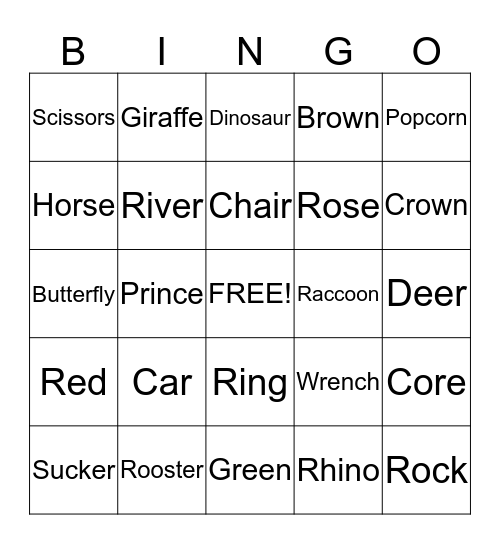 | B | I | N | G | O |
|---|---|---|---|---|
| Scissors | Giraffe | Dinosaur | Brown | Popcorn |
| Horse | River | Chair | Rose | Crown |
| Butterfly | Prince | FREE! | Raccoon | Deer |
| Red | Car | Ring | Wrench | Core |
| Sucker | Rooster | Green | Rhino | Rock |